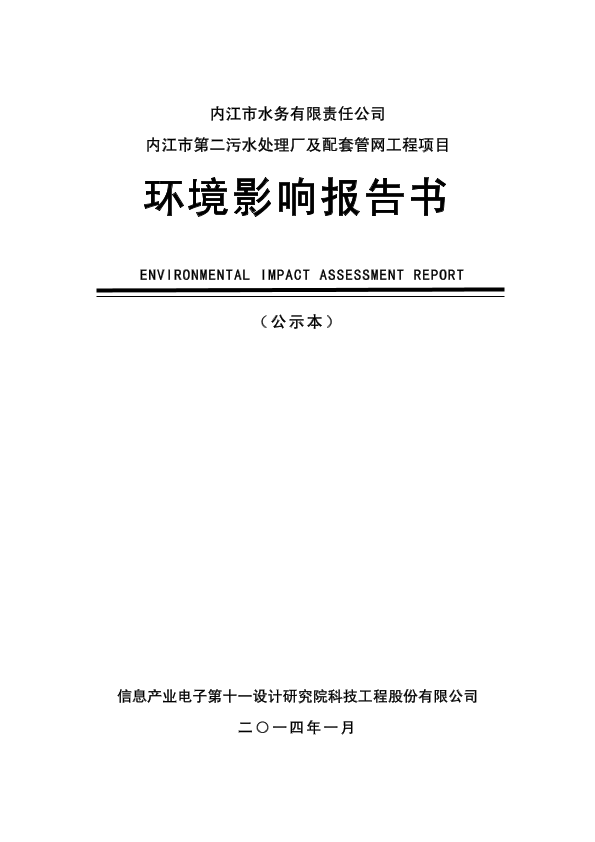 内江市水务有限责任公司

内江市第二污水处理厂及配套管网工程项目

环境影响报告书

ENVIRONMENTAL IMPACT ASSESSMENT REPORT

（公示本）

信息产业电子第十一设计研究院科技工程股份有限公司

二〇一四年一月